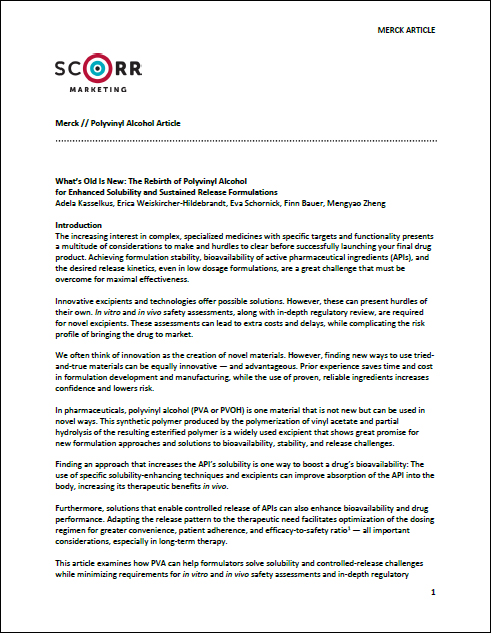 MERCK ARTICLE

SCORR
MARKETING

Merck // Polyvinyl Alcohol Article

What's Old Is New: The Rebirth of Polyvinyl Alcohol for Enhanced Solubility and Sustained Release Formulations
Adela Kasselkus, Erica Weiskircher-Hildebrandt, Eva Schornick, Finn Bauer, Mengyao Zheng

Introduction
The increasing interest in complex, specialized medicines with specific targets and functionality presents a multitude of considerations to make and hurdles to clear before successfully launching your final drug product. Achieving formulation stability, bioavailability of active pharmaceutical ingredients (APIs), and the desired release kinetics, even in low dosage formulations, are a great challenge that must be overcome for maximal effectiveness.

Innovative excipients and technologies offer possible solutions. However, these can present hurdles of their own. In vitro and in vivo safety assessments, along with in-depth regulatory review, are required for novel excipients. These assessments can lead to extra costs and delays, while complicating the risk profile of bringing the drug to market.

We often think of innovation as the creation of novel materials. However, finding new ways to use tried-and-true materials can be equally innovative — and advantageous. Prior experience saves time and cost in formulation development and manufacturing, while the use of proven, reliable ingredients increases confidence and lowers risk.

In pharmaceuticals, polyvinyl alcohol (PVA or PVOH) is one material that is not new but can be used in novel ways. This synthetic polymer produced by the polymerization of vinyl acetate and partial hydrolysis of the resulting esterified polymer is a widely used excipient that shows great promise for new formulation approaches and solutions to bioavailability, stability, and release challenges.

Finding an approach that increases the API's solubility is one way to boost a drug's bioavailability: The use of specific solubility-enhancing techniques and excipients can improve absorption of the API into the body, increasing its therapeutic benefits in vivo.

Furthermore, solutions that enable controlled release of APIs can also enhance bioavailability and drug performance. Adapting the release pattern to the therapeutic need facilitates optimization of the dosing regimen for greater convenience, patient adherence, and efficacy-to-safety ratio$^1$ — all important considerations, especially in long-term therapy.

This article examines how PVA can help formulators solve solubility and controlled-release challenges while minimizing requirements for in vitro and in vivo safety assessments and in-depth regulatory

1